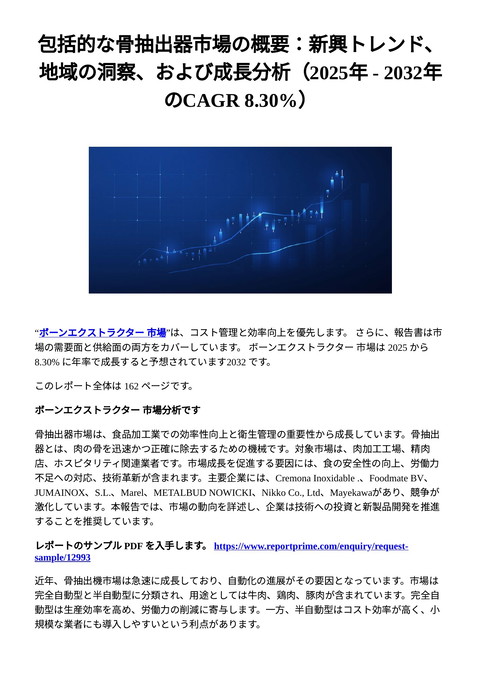 包括的な骨抽出器市場の概要：新興トレンド、地域の洞察、および成長分析（2025年 - 2032年のCAGR 8.30%）

“ボーンエクストラクター 市場”は、コスト管理と効率向上を優先します。 さらに、報告書は市場の需要面と供給面の両方をカバーしています。 ボーンエクストラクター 市場は 2025 から 8.30% に年率で成長すると予想されています2032 です。

このレポート全体は 162 ページです。

ボーンエクストラクター 市場分析です

骨抽出器市場は、食品加工業での効率性向上と衛生管理の重要性から成長しています。骨抽出器とは、肉の骨を迅速かつ正確に除去するための機械です。対象市場は、肉加工工場、精肉店、ホスピタリティ関連業者です。市場成長を促進する要因には、食の安全性の向上、労働力不足への対応、技術革新が含まれます。主要企業には、Cremona Inoxidable .、Foodmate BV、JUMAINOX、S.L.、Marel、METALBUD NOWICKI、Nikko Co., Ltd、Mayekawaがあり、競争が激化しています。本報告では、市場の動向を詳述し、企業は技術への投資と新製品開発を推進することを推奨しています。

レポートのサンプル PDF を入手します。 https://www.reportprime.com/enquiry/request-sample/12993

近年、骨抽出機市場は急速に成長しており、自動化の進展がその要因となっています。市場は完全自動型と半自動型に分類され、用途としては牛肉、鶏肉、豚肉が含まれています。完全自動型は生産効率を高め、労働力の削減に寄与します。一方、半自動型はコスト効率が高く、小規模な業者にも導入しやすいという利点があります。